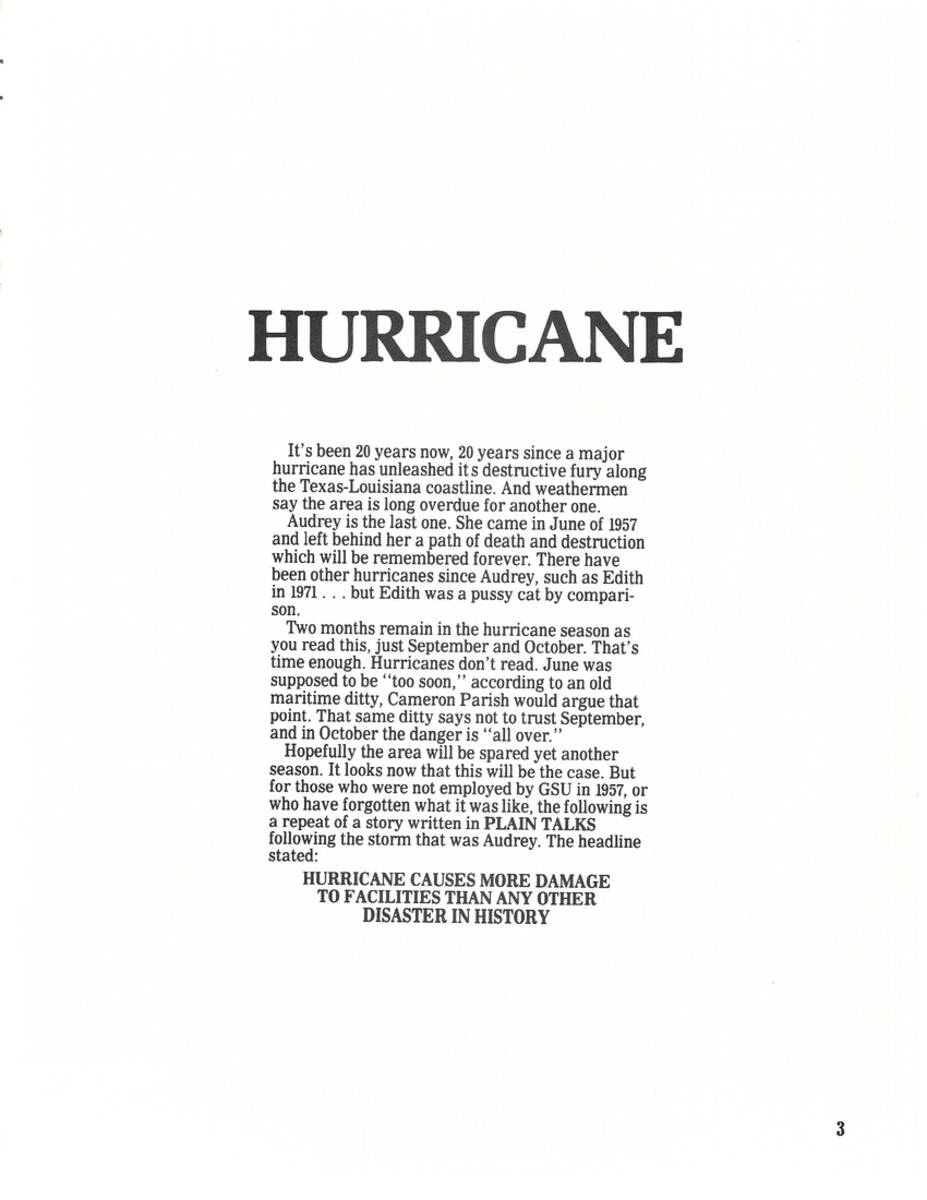 HURRICANE

It's been 20 years now, 20 years since a major hurricane has unleashed it s destructive fury along the Texas-Louisiana coastline. And weathermen say the area is long overdue for another one.

Audrey is the last one. She came in June of 1957 and left behind her a path of death and destruction which will be remembered forever. There have been other hurricanes since Audrey, such as Edith in 1971 . . . but Edith was a pussy cat by comparison.

Two months remain in the hurricane season as you read this, just September and October. That's time enough. Hurricanes don't read. June was supposed to be "too soon," according to an old maritime ditty, Cameron Parish would argue that point. That same ditty says not to trust September, and in October the danger is "all over."

Hopefully the area will be spared yet another season. It looks now that this will be the case. But for those who were not employed by GSU in 1957, or who have forgotten what it was like, the following is a repeat of a story written in PLAIN TALKS following the storm that was Audrey. The headline stated:

HURRICANE CAUSES MORE DAMAGE
TO FACILITIES THAN ANY OTHER
DISASTER IN HISTORY

3